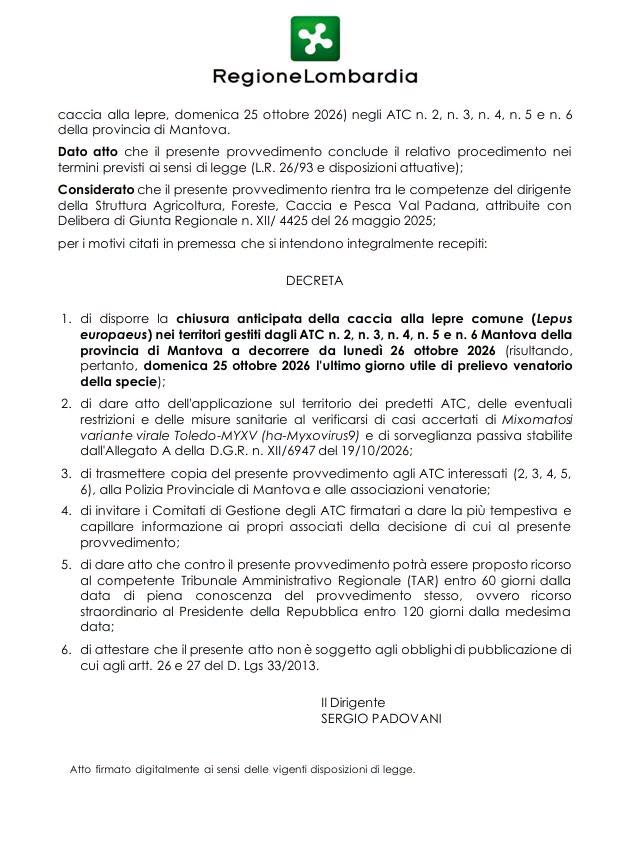 RegioneLombardia

caccia alla lepre, domenica 25 ottobre 2026) negli ATC n. 2, n. 3, n. 4, n. 5 e n. 6 della provincia di Mantova.

Dato atto che il presente provvedimento conclude il relativo procedimento nei termini previsti ai sensi di legge (L.R. 26/93 e disposizioni attuative);

Considerato che il presente provvedimento rientra tra le competenze del dirigente della Struttura Agricoltura, Foreste, Caccia e Pesca Val Padana, attribuite con Delibera di Giunta Regionale n. XII/ 4425 del 26 maggio 2025;

per i motivi citati in premessa che si intendono integralmente recepiti:

DECRETA

1. di disporre la chiusura anticipata della caccia alla lepre comune (Lepus europaeus) nei territori gestiti dagli ATC n. 2, n. 3, n. 4, n. 5 e n. 6 Mantova della provincia di Mantova a decorrere da lunedì 26 ottobre 2026 (risultando, pertanto, domenica 25 ottobre 2026 l'ultimo giorno utile di prelievo venatorio della specie);

2. di dare atto dell'applicazione sul territorio dei predetti ATC, delle eventuali restrizioni e delle misure sanitarie al verificarsi di casi accertati di Mixomatosi variante virale Toledo-MYXV (ha-Myxovirus9) e di sorveglianza passiva stabilite dall'Allegato A della D.G.R. n. XII/6947 del 19/10/2026;

3. di trasmettere copia del presente provvedimento agli ATC interessati (2, 3, 4, 5, 6), alla Polizia Provinciale di Mantova e alle associazioni venatorie;

4. di invitare i Comitati di Gestione degli ATC firmatari a dare la più tempestiva e capillare informazione ai propri associati della decisione di cui al presente provvedimento;

5. di dare atto che contro il presente provvedimento potrà essere proposto ricorso al competente Tribunale Amministrativo Regionale (TAR) entro 60 giorni dalla data di piena conoscenza del provvedimento stesso, ovvero ricorso straordinario al Presidente della Repubblica entro 120 giorni dalla medesima data;

6. di attestare che il presente atto non è soggetto agli obblighi di pubblicazione di cui agli artt. 26 e 27 del D. Lgs 33/2013.

Il Dirigente
SERGIO PADOVANI

Atto firmato digitalmente ai sensi delle vigenti disposizioni di legge.